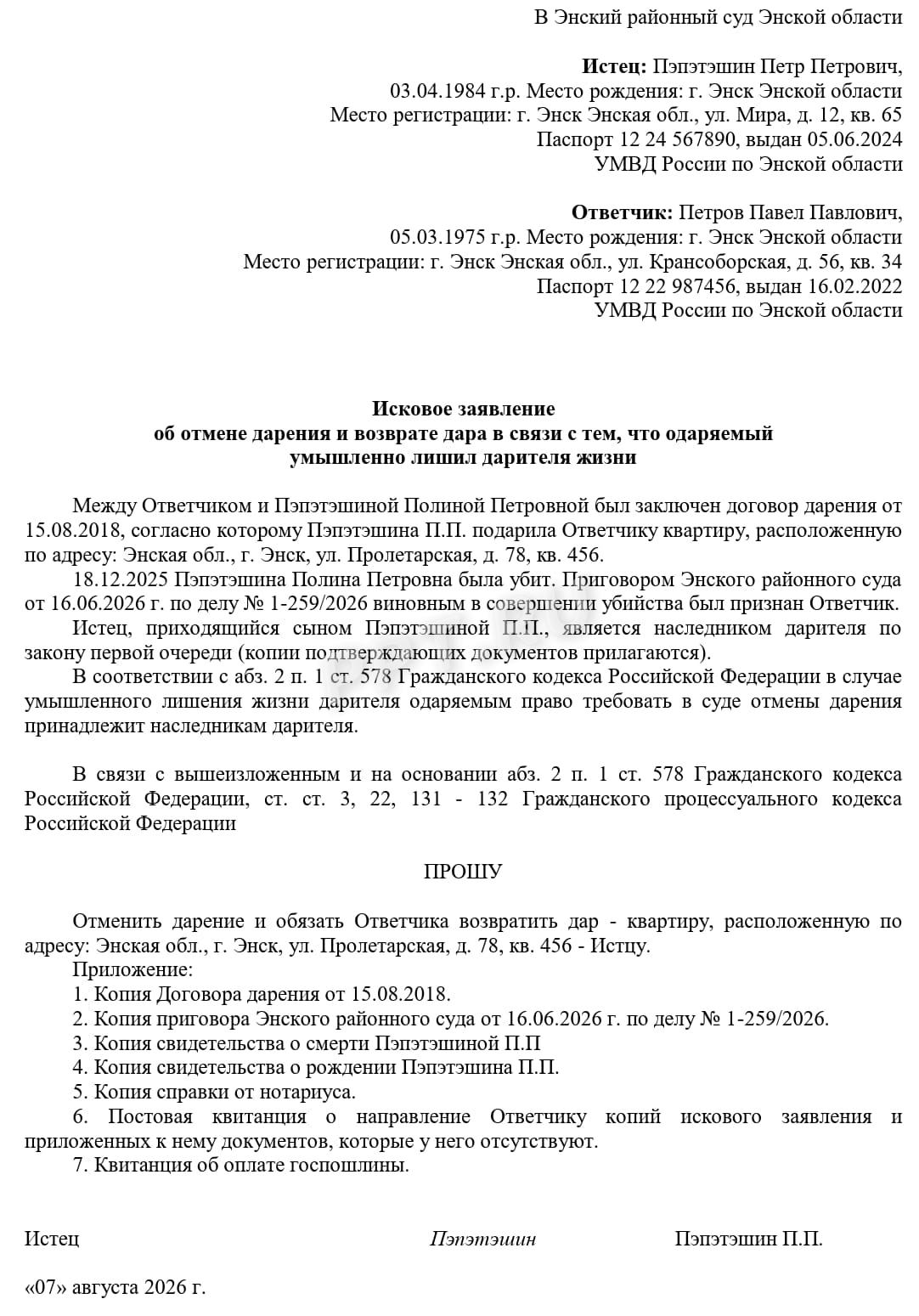 В Энский районный суд Энской области

Истец: Пэпэтэшин Петр Петрович,
03.04.1984 г.р. Место рождения: г. Энск Энской области
Место регистрации: г. Энск Энская обл., ул. Мира, д. 12, кв. 65
Паспорт 12 24 567890, выдан 05.06.2024
УМВД России по Энской области

Ответчик: Петров Павел Павлович,
05.03.1975 г.р. Место рождения: г. Энск Энской области
Место регистрации: г. Энск Энская обл., ул. Крансоборская, д. 56, кв. 34
Паспорт 12 22 987456, выдан 16.02.2022
УМВД России по Энской области

Исковое заявление
об отмене дарения и возврате дара в связи с тем, что одаряемый
умышленно лишил дарителя жизни

Между Ответчиком и Пэпэтэшиной Полиной Петровной был заключен договор дарения от 15.08.2018, согласно которому Пэпэтэшина П.П. подарила Ответчику квартиру, расположенную по адресу: Энская обл., г. Энск, ул. Пролетарская, д. 78, кв. 456.

18.12.2025 Пэпэтэшина Полина Петровна была убит. Приговором Энского районного суда от 16.06.2026 г. по делу № 1-259/2026 виновным в совершении убийства был признан Ответчик.

Истец, приходящийся сыном Пэпэтэшиной П.П., является наследником дарителя по закону первой очереди (копии подтверждающих документов прилагаются).

В соответствии с абз. 2 п. 1 ст. 578 Гражданского кодекса Российской Федерации в случае умышленного лишения жизни дарителя одаряемым право требовать в суде отмены дарения принадлежит наследникам дарителя.

В связи с вышеизложенным и на основании абз. 2 п. 1 ст. 578 Гражданского кодекса Российской Федерации, ст. ст. 3, 22, 131 - 132 Гражданского процессуального кодекса Российской Федерации

ПРОШУ

Отменить дарение и обязать Ответчика возвратить дар - квартиру, расположенную по адресу: Энская обл., г. Энск, ул. Пролетарская, д. 78, кв. 456 - Истцу.

Приложение:
1. Копия Договора дарения от 15.08.2018.
2. Копия приговора Энского районного суда от 16.06.2026 г. по делу № 1-259/2026.
3. Копия свидетельства о смерти Пэпэтэшиной П.П
4. Копия свидетельства о рождении Пэпэтэшина П.П.
5. Копия справки от нотариуса.
6. Постовая квитанция о направление Ответчику копий искового заявления и приложенных к нему документов, которые у него отсутствуют.
7. Квитанция об оплате госпошлины.

Истец Пэпэтэшин Пэпэтэшин П.П.

«07» августа 2026 г.